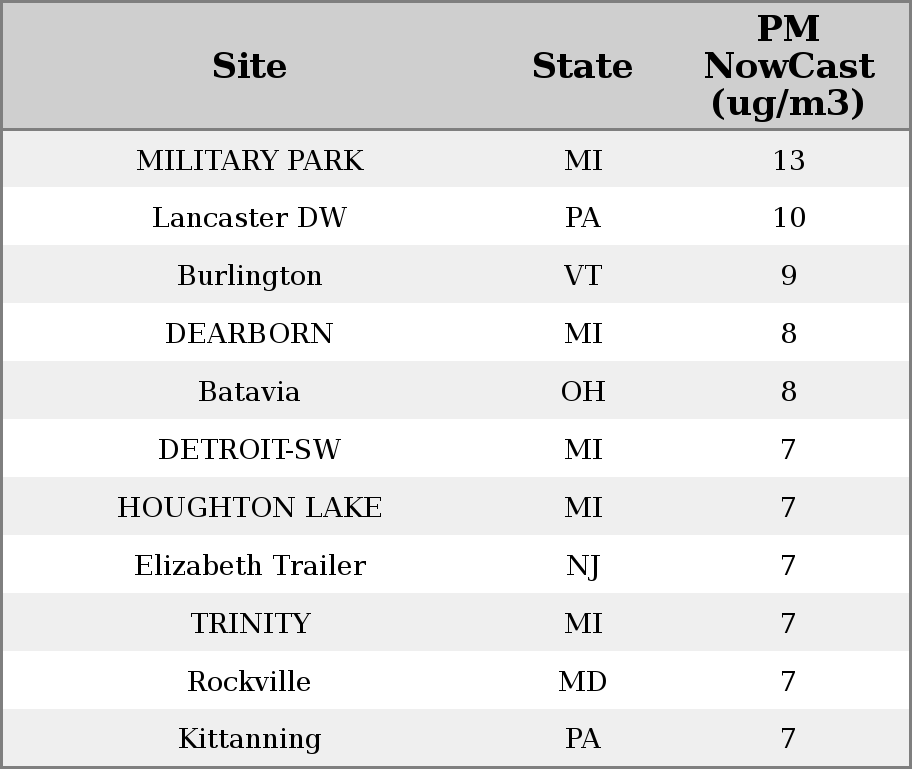 | Site | State | PM NowCast (ug/m3) |
|---|---|---|
| MILITARY PARK | MI | 13 |
| Lancaster DW | PA | 10 |
| Burlington | VT | 9 |
| DEARBORN | MI | 8 |
| Batavia | OH | 8 |
| DETROIT-SW | MI | 7 |
| HOUGHTON LAKE | MI | 7 |
| Elizabeth Trailer | NJ | 7 |
| TRINITY | MI | 7 |
| Rockville | MD | 7 |
| Kittanning | PA | 7 |